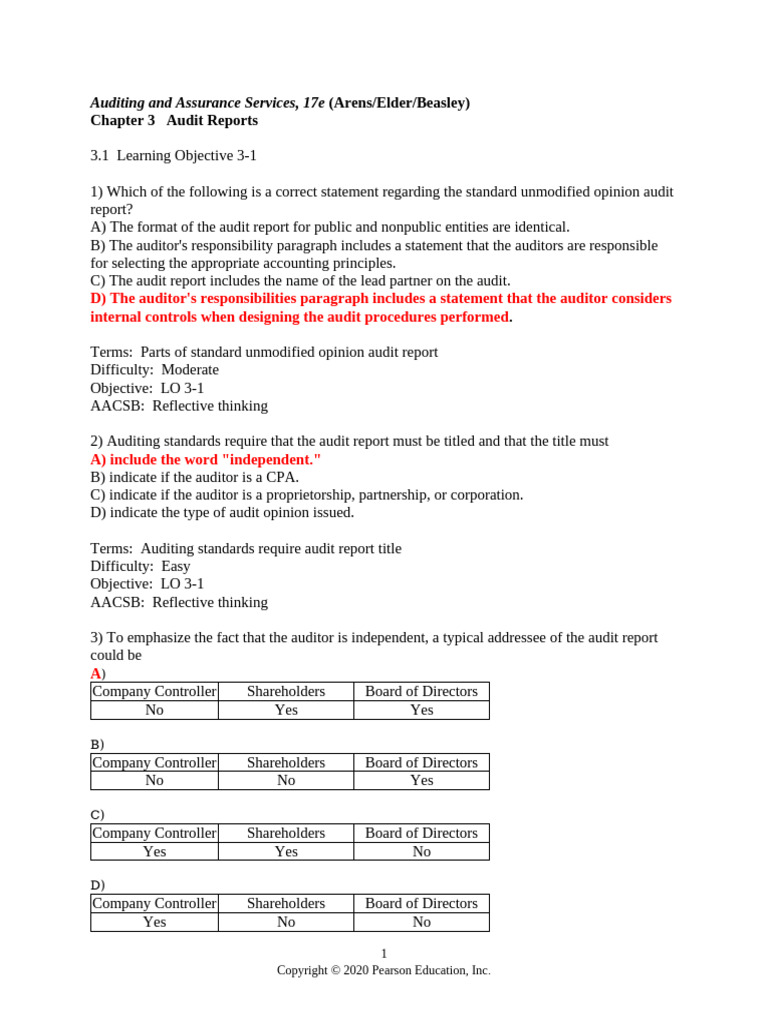 Auditing and Assurance Services, 17e (Arens/Elder/Beasley)
Chapter 3 Audit Reports

3.1 Learning Objective 3-1

1) Which of the following is a correct statement regarding the standard unmodified opinion audit report?
A) The format of the audit report for public and nonpublic entities are identical.
B) The auditor's responsibility paragraph includes a statement that the auditors are responsible for selecting the appropriate accounting principles.
C) The audit report includes the name of the lead partner on the audit.
D) The auditor's responsibilities paragraph includes a statement that the auditor considers internal controls when designing the audit procedures performed.

Terms: Parts of standard unmodified opinion audit report
Difficulty: Moderate
Objective: LO 3-1
AACSB: Reflective thinking

2) Auditing standards require that the audit report must be titled and that the title must
A) include the word "independent."
B) indicate if the auditor is a CPA.
C) indicate if the auditor is a proprietorship, partnership, or corporation.
D) indicate the type of audit opinion issued.

Terms: Auditing standards require audit report title
Difficulty: Easy
Objective: LO 3-1
AACSB: Reflective thinking

3) To emphasize the fact that the auditor is independent, a typical addressee of the audit report could be
A)

| Company Controller | Shareholders | Board of Directors |
|---|---|---|
| No | Yes | Yes |

B)

| Company Controller | Shareholders | Board of Directors |
|---|---|---|
| No | No | Yes |

C)

| Company Controller | Shareholders | Board of Directors |
|---|---|---|
| Yes | Yes | No |

D)

| Company Controller | Shareholders | Board of Directors |
|---|---|---|
| Yes | No | No |

1
Copyright © 2020 Pearson Education, Inc.